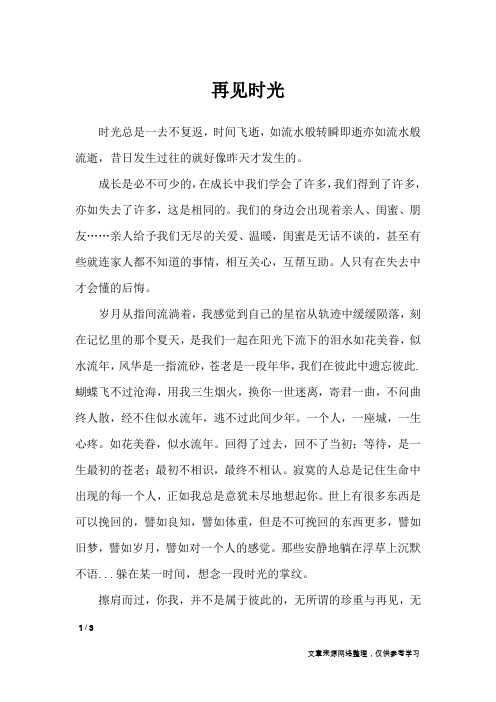 再见时光

时光总是一去不复返，时间飞逝，如流水般转瞬即逝亦如流水般流逝，昔日发生过往的就好像昨天才发生的。

成长是必不可少的，在成长中我们学会了许多，我们得到了许多，亦如失去了许多，这是相同的。我们的身边会出现着亲人、闺蜜、朋友……亲人给予我们无尽的关爱、温暖，闺蜜是无话不谈的，甚至有些就连家人都不知道的事情，相互关心，互帮互助。人只有在失去中才会懂的后悔。

岁月从指间流淌着，我感觉到自己的星宿从轨迹中缓缓陨落，刻在记忆里的那个夏天，是我们一起在阳光下流下的泪水如花美眷，似水流年，风华是一指流砂，苍老是一段年华，我们在彼此中遗忘彼此.蝴蝶飞不过沧海，用我三生烟火，换你一世迷离，寄君一曲，不问曲终人散，经不住似水流年，逃不过此间少年。一个人，一座城，一生心疼。如花美眷，似水流年。回得了过去，回不了当初；等待，是一生最初的苍老；最初不相识，最终不相认。寂寞的人总是记住生命中出现的每一个人，正如我总是意犹未尽地想起你。世上有很多东西是可以挽回的，譬如良知，譬如体重，但是不可挽回的东西更多，譬如旧梦，譬如岁月，譬如对一个人的感觉。那些安静地躺在浮草上沉默不语...躲在某一时间，想念一段时光的掌纹。

擦肩而过，你我，并不是属于彼此的，无所谓的珍重与再见，无

1 / 3

文章来源网络整理，仅供参考学习